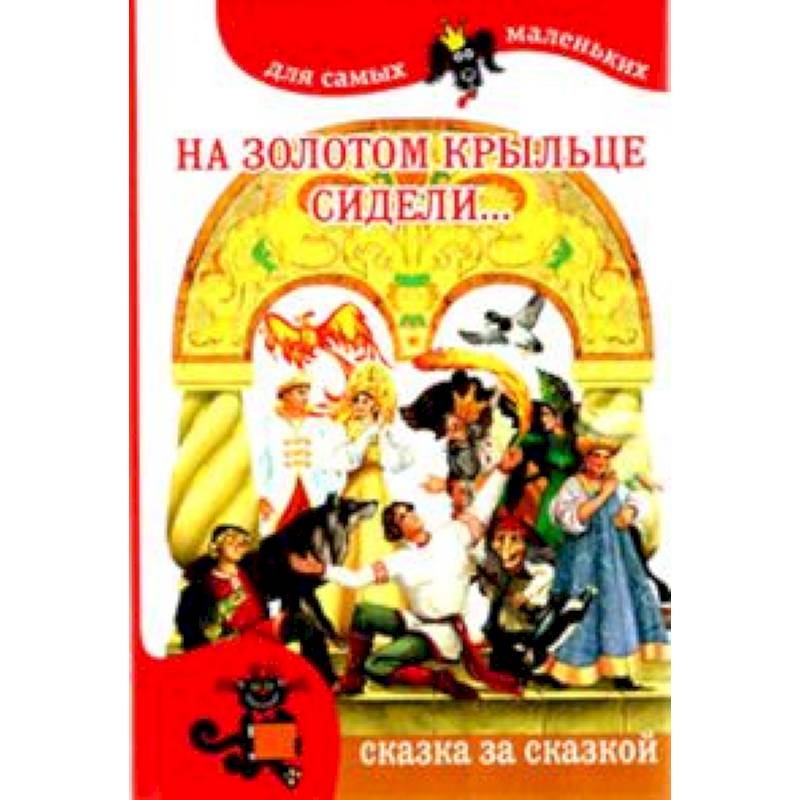 для самых маленьких

НА ЗОЛОТОМ КРЫЛЬЦЕ СИДЕЛИ...

сказка за сказкой